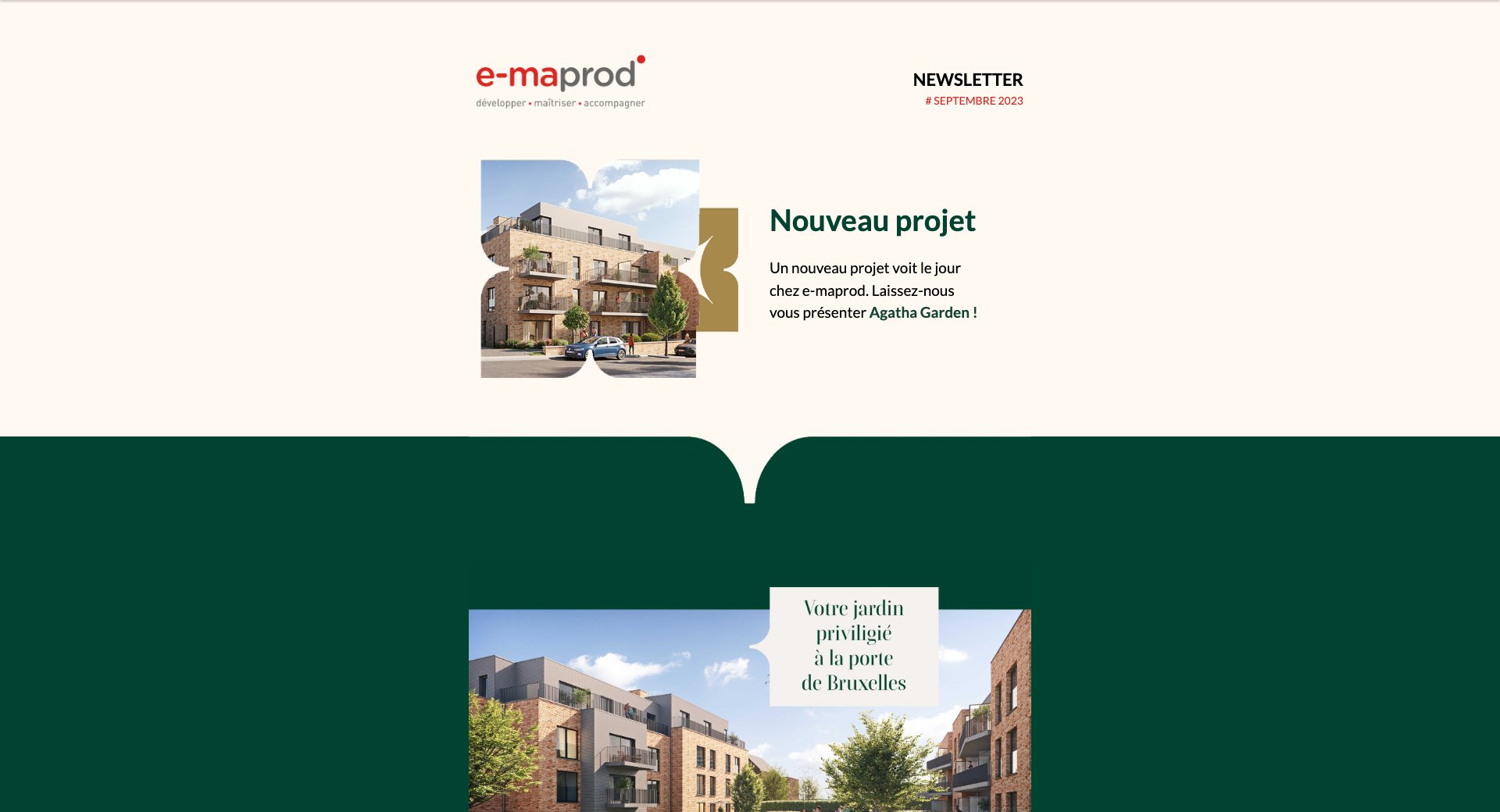 e-maprod
développer • maîtriser • accompagner

NEWSLETTER
# SEPTEMBRE 2023

Nouveau projet

Un nouveau projet voit le jour chez e-maprod. Laissez-nous vous présenter Agatha Garden !

Votre jardin priviligié à la porte de Bruxelles